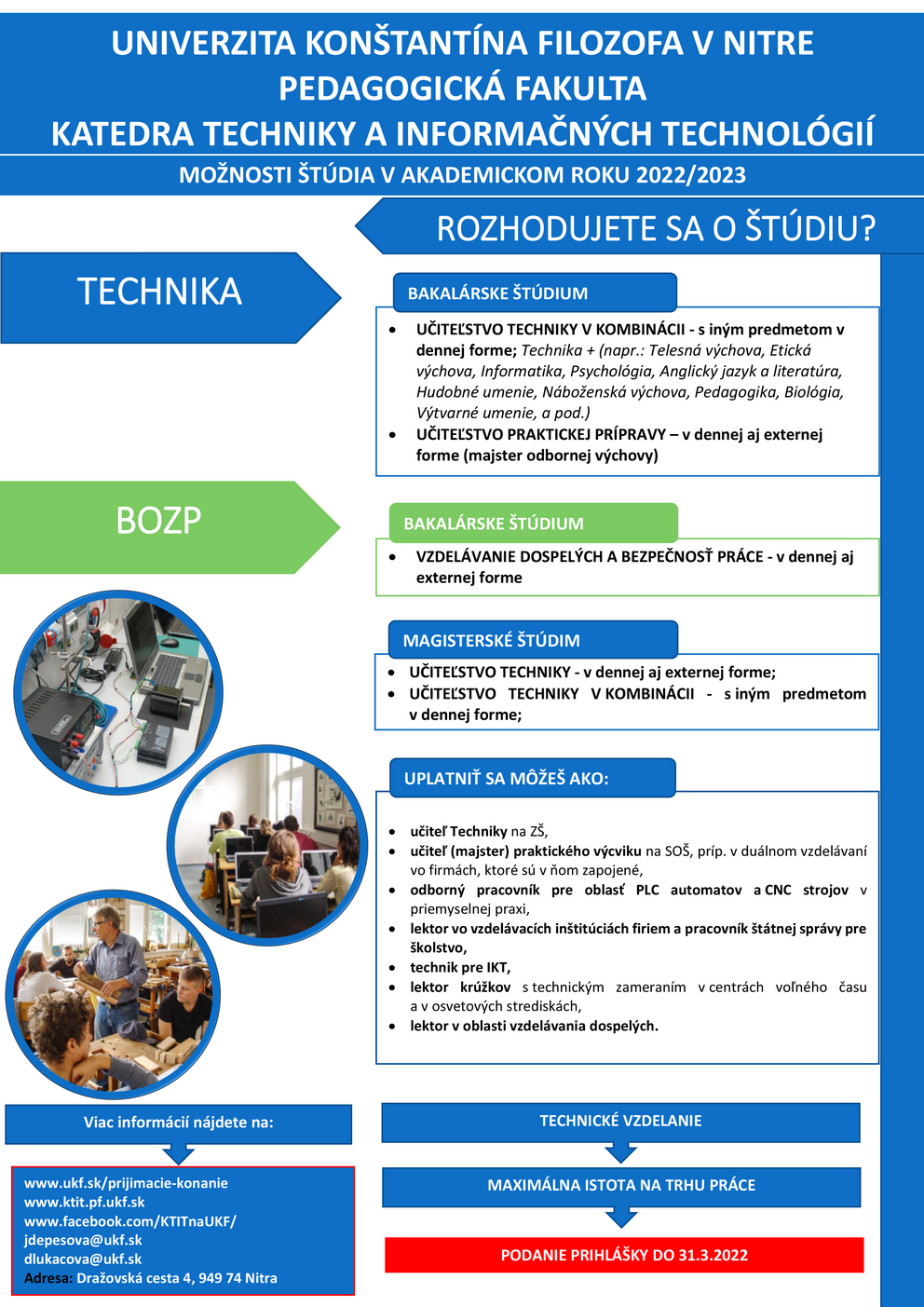 UNIVERZITA KONŠTANTÍNA FILOZOFA V NITRE
PEDAGOGICKÁ FAKULTA
KATEDRA TECHNIKY A INFORMAČNÝCH TECHNOLÓGIÍ

MOŽNOSTI ŠTÚDIA V AKADEMICKOM ROKU 2022/2023

ROZHODUJETE SA O ŠTÚDIU?

TECHNIKA

BAKALÁRSKE ŠTÚDIUM

- UČITEĽSTVO TECHNIKY V KOMBINÁCII - s iným predmetom v dennej forme; Technika + (napr.: Telesná výchova, Etická výchova, Informatika, Psychológia, Anglický jazyk a literatúra, Hudobné umenie, Náboženská výchova, Pedagogika, Biológia, Výtvarné umenie, a pod.)
- UČITEĽSTVO PRAKTICKEJ PRÍPRAVY – v dennej aj externej forme (majster odbornej výchovy)

BOZP

BAKALÁRSKE ŠTÚDIUM

- VZDELÁVANIE DOSPELÝCH A BEZPEČNOSŤ PRÁCE - v dennej aj externej forme

MAGISTERSKÉ ŠTÚDIM

- UČITEĽSTVO TECHNIKY - v dennej aj externej forme;
- UČITEĽSTVO TECHNIKY V KOMBINÁCII - s iným predmetom v dennej forme;

UPLATNIŤ SA MÔŽEŠ AKO:

- učiteľ Techniky na ZŠ,
- učiteľ (majster) praktického výcviku na SOŠ, príp. v duálnom vzdelávaní vo firmách, ktoré sú v ňom zapojené,
- odborný pracovník pre oblasť PLC automatov a CNC strojov v priemyselnej praxi,
- lektor vo vzdelávacích inštitúciách firiem a pracovník štátnej správy pre školstvo,
- technik pre IKT,
- lektor krúžkov s technickým zameraním v centrách voľného času a v osvetových strediskách,
- lektor v oblasti vzdelávania dospelých.

Viac informácií nájdete na:

www.ukf.sk/prijimacie-konanie
www.ktit.pf.ukf.sk
www.facebook.com/KTITnaUKF/
jdepesova@ukf.sk
dlukacova@ukf.sk
Adresa: Dražovská cesta 4, 949 74 Nitra

TECHNICKÉ VZDELANIE

MAXIMÁLNA ISTOTA NA TRHU PRÁCE

PODANIE PRIHLÁŠKY DO 31.3.2022